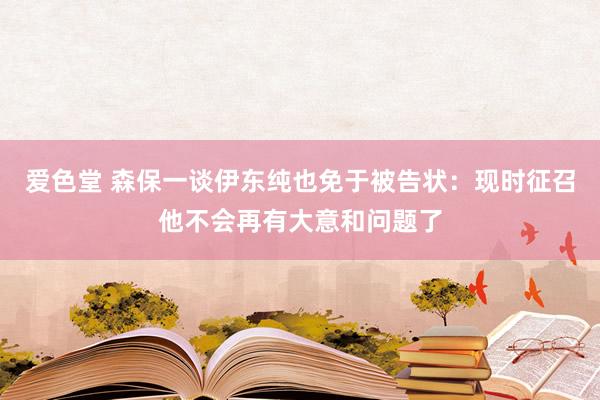 爱色堂 森保一谈伊东纯也免于被告状：现时征召他不会再有大意和问题了